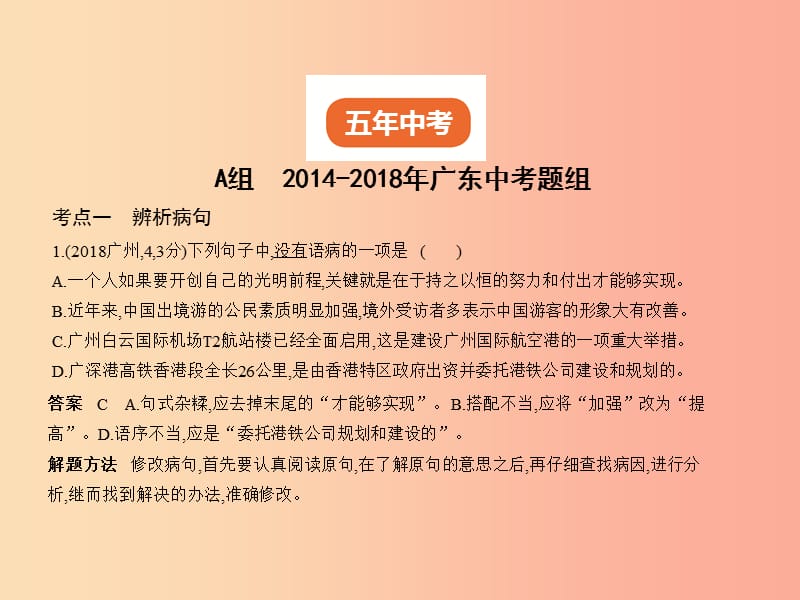 五年中考

A组　2014-2018年广东中考题组

考点一　辨析病句

1.(2018广州,4,3分)下列句子中,没有语病的一项是　(　　)

A.一个人如果要开创自己的光明前程,关键就是在于持之以恒的努力和付出才能够实现。

B.近年来,中国出境游的公民素质明显加强,境外受访者多表示中国游客的形象大有改善。

C.广州白云国际机场T2航站楼已经全面启用,这是建设广州国际航空港的一项重大举措。

D.广深港高铁香港段全长26公里,是由香港特区政府出资并委托港铁公司建设和规划的。

答案　C　A.句式杂糅,应去掉末尾的“才能够实现”。B.搭配不当,应将“加强”改为“提高”。D.语序不当,应是“委托港铁公司规划和建设的”。

解题方法　修改病句,首先要认真阅读原句,在了解原句的意思之后,再仔细查找病因,进行分析,继而找到解决的办法,准确修改。